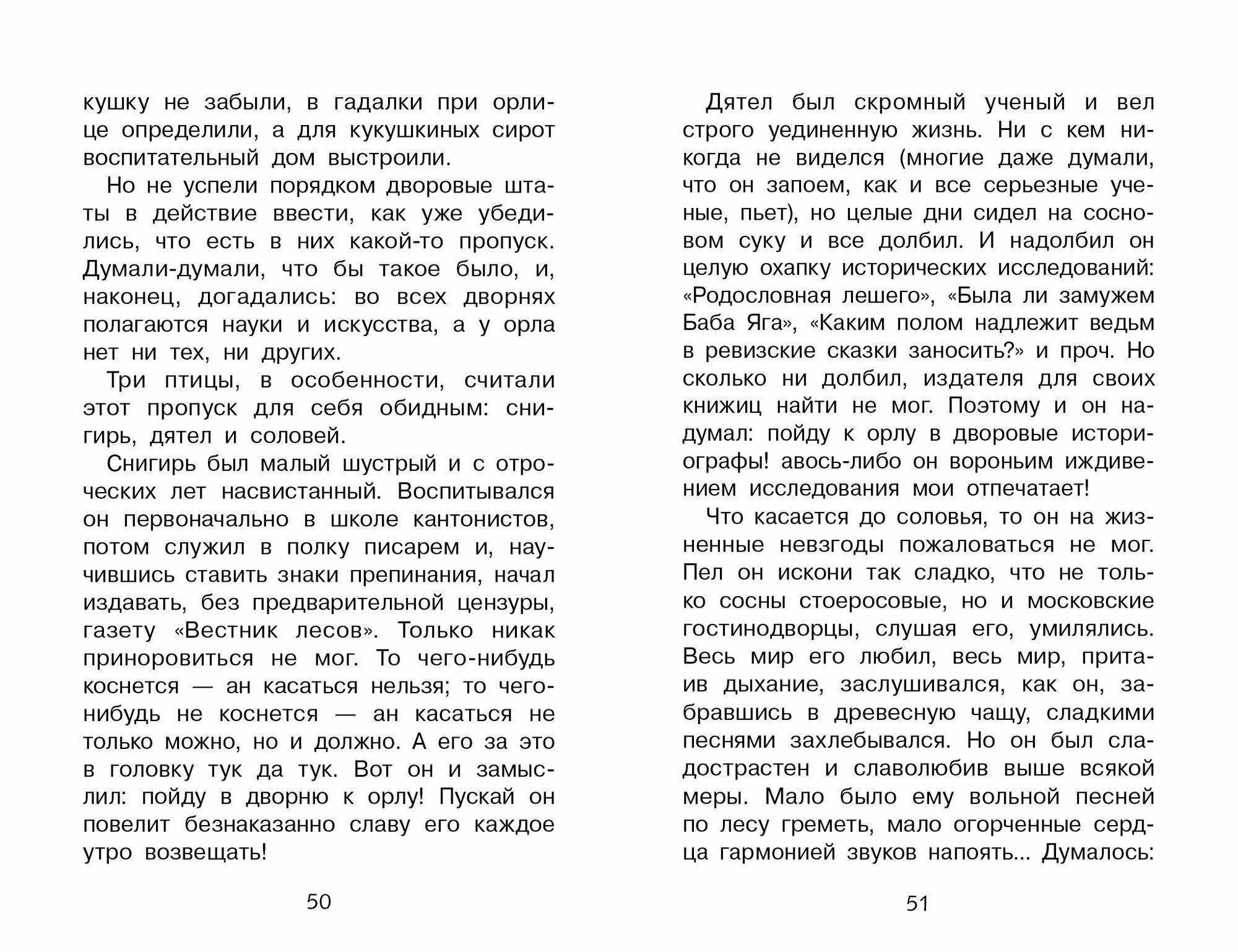 кушку не забыли, в гадалки при орлице определили, а для кукушкиных сирот воспитательный дом выстроили.

Но не успели порядком дворовые штаты в действие ввести, как уже убедились, что есть в них какой-то пропуск. Думали-думали, что бы такое было, и, наконец, догадались: во всех дворнях полагаются науки и искусства, а у орла нет ни тех, ни других.

Три птицы, в особенности, считали этот пропуск для себя обидным: снигирь, дятел и соловей.

Снигирь был малый шустрый и с отроческих лет насвистанный. Воспитывался он первоначально в школе кантонистов, потом служил в полку писарем и, научившись ставить знаки препинания, начал издавать, без предварительной цензуры, газету «Вестник лесов». Только никак приноровиться не мог. То чего-нибудь коснется — ан касаться нельзя; то чего-нибудь не коснется — ан касаться не только можно, но и должно. А его за это в головку тук да тук. Вот он и замыслил: пойду в дворню к орлу! Пускай он повелит безнаказанно славу его каждое утро возвещать!

50

Дятел был скромный ученый и вел строго уединенную жизнь. Ни с кем никогда не виделся (многие даже думали, что он запоем, как и все серьезные ученые, пьет), но целые дни сидел на сосновом суку и все долбил. И надолбил он целую охапку исторических исследований: «Родословная лешего», «Была ли замужем Баба Яга», «Каким полом надлежит ведьм в ревизские сказки заносить?» и проч. Но сколько ни долбил, издателя для своих книжиц найти не мог. Поэтому и он надумал: пойду к орлу в дворовые историографы! авось-либо он вороньим иждивением исследования мои отпечатает!

Что касается до соловья, то он на жизненные невзгоды пожаловаться не мог. Пел он искони так сладко, что не только сосны стоеросовые, но и московские гостинодворцы, слушая его, умилялись. Весь мир его любил, весь мир, притаив дыхание, заслушивался, как он, забравшись в древесную чащу, сладкими песнями захлебывался. Но он был сладострастен и славолюбив выше всякой меры. Мало было ему вольной песней по лесу греметь, мало огорченные сердца гармонией звуков напоять... Думалось:

51